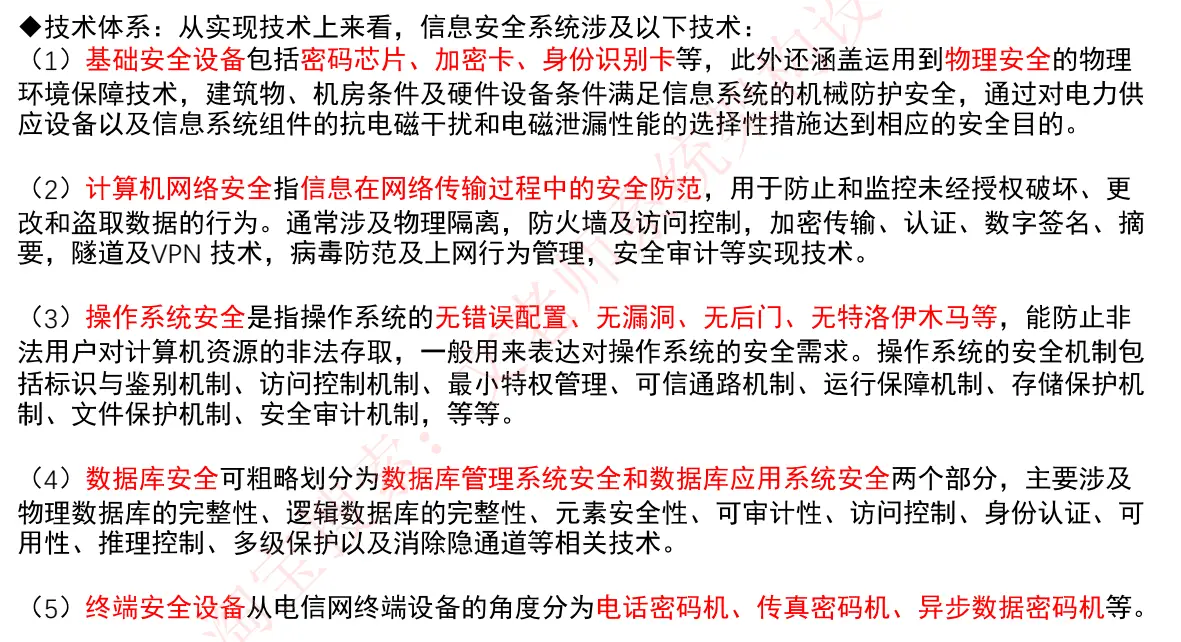 ◆技术体系：从实现技术上来看，信息安全系统涉及以下技术：
（1）基础安全设备包括密码芯片、加密卡、身份识别卡等，此外还涵盖运用到物理安全的物理环境保障技术，建筑物、机房条件及硬件设备条件满足信息系统的机械防护安全，通过对电力供应设备以及信息系统组件的抗电磁干扰和电磁泄漏性能的选择性措施达到相应的安全目的。

（2）计算机网络安全指信息在网络传输过程中的安全防范，用于防止和监控未经授权破坏、更改和盗取数据的行为。通常涉及物理隔离，防火墙及访问控制，加密传输、认证、数字签名、摘要，隧道及VPN 技术，病毒防范及上网行为管理，安全审计等实现技术。

（3）操作系统安全是指操作系统的无错误配置、无漏洞、无后门、无特洛伊木马等，能防止非法用户对计算机资源的非法存取，一般用来表达对操作系统的安全需求。操作系统的安全机制包括标识与鉴别机制、访问控制机制、最小特权管理、可信通路机制、运行保障机制、存储保护机制、文件保护机制、安全审计机制，等等。

（4）数据库安全可粗略划分为数据库管理系统安全和数据库应用系统安全两个部分，主要涉及物理数据库的完整性、逻辑数据库的完整性、元素安全性、可审计性、访问控制、身份认证、可用性、推理控制、多级保护以及消除隐通道等相关技术。

（5）终端安全设备从电信网终端设备的角度分为电话密码机、传真密码机、异步数据密码机等。